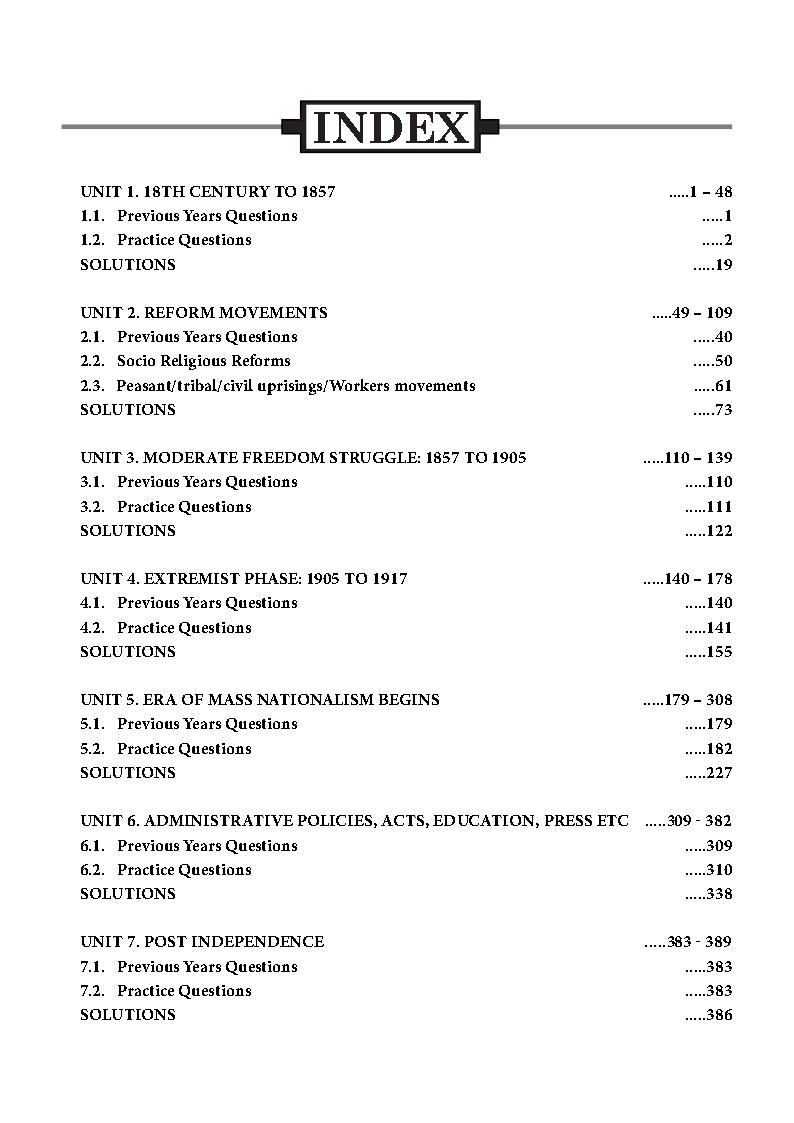 INDEX

UNIT 1. 18TH CENTURY TO 1857 .....1 – 48
1.1. Previous Years Questions .....1
1.2. Practice Questions .....2
SOLUTIONS .....19

UNIT 2. REFORM MOVEMENTS .....49 – 109
2.1. Previous Years Questions .....40
2.2. Socio Religious Reforms .....50
2.3. Peasant/tribal/civil uprisings/Workers movements .....61
SOLUTIONS .....73

UNIT 3. MODERATE FREEDOM STRUGGLE: 1857 TO 1905 .....110 – 139
3.1. Previous Years Questions .....110
3.2. Practice Questions .....111
SOLUTIONS .....122

UNIT 4. EXTREMIST PHASE: 1905 TO 1917 .....140 – 178
4.1. Previous Years Questions .....140
4.2. Practice Questions .....141
SOLUTIONS .....155

UNIT 5. ERA OF MASS NATIONALISM BEGINS .....179 – 308
5.1. Previous Years Questions .....179
5.2. Practice Questions .....182
SOLUTIONS .....227

UNIT 6. ADMINISTRATIVE POLICIES, ACTS, EDUCATION, PRESS ETC .....309 - 382
6.1. Previous Years Questions .....309
6.2. Practice Questions .....310
SOLUTIONS .....338

UNIT 7. POST INDEPENDENCE .....383 - 389
7.1. Previous Years Questions .....383
7.2. Practice Questions .....383
SOLUTIONS .....386